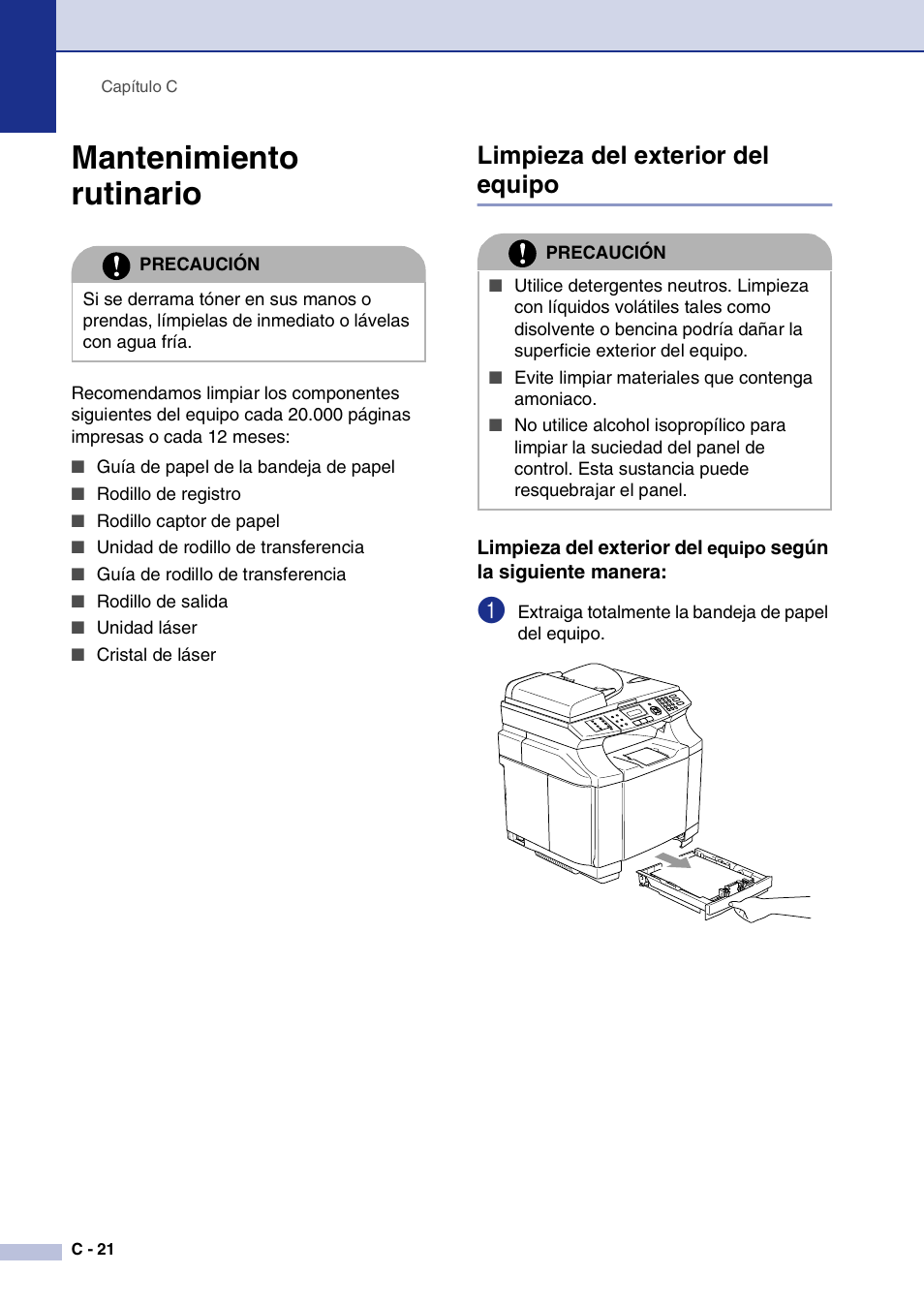 Capítulo C

Mantenimiento rutinario

PRECAUCIÓN

Si se derrama tóner en sus manos o prendas, límpielas de inmediato o lávelas con agua fría.

Recomendamos limpiar los componentes siguientes del equipo cada 20.000 páginas impresas o cada 12 meses:

■ Guía de papel de la bandeja de papel
■ Rodillo de registro
■ Rodillo captor de papel
■ Unidad de rodillo de transferencia
■ Guía de rodillo de transferencia
■ Rodillo de salida
■ Unidad láser
■ Cristal de láser

Limpieza del exterior del equipo

PRECAUCIÓN

■ Utilice detergentes neutros. Limpieza con líquidos volátiles tales como disolvente o bencina podría dañar la superficie exterior del equipo.
■ Evite limpiar materiales que contenga amoniaco.
■ No utilice alcohol isopropílico para limpiar la suciedad del panel de control. Esta sustancia puede resquebrajar el panel.

Limpieza del exterior del equipo según la siguiente manera:

1 Extraiga totalmente la bandeja de papel del equipo.

C - 21